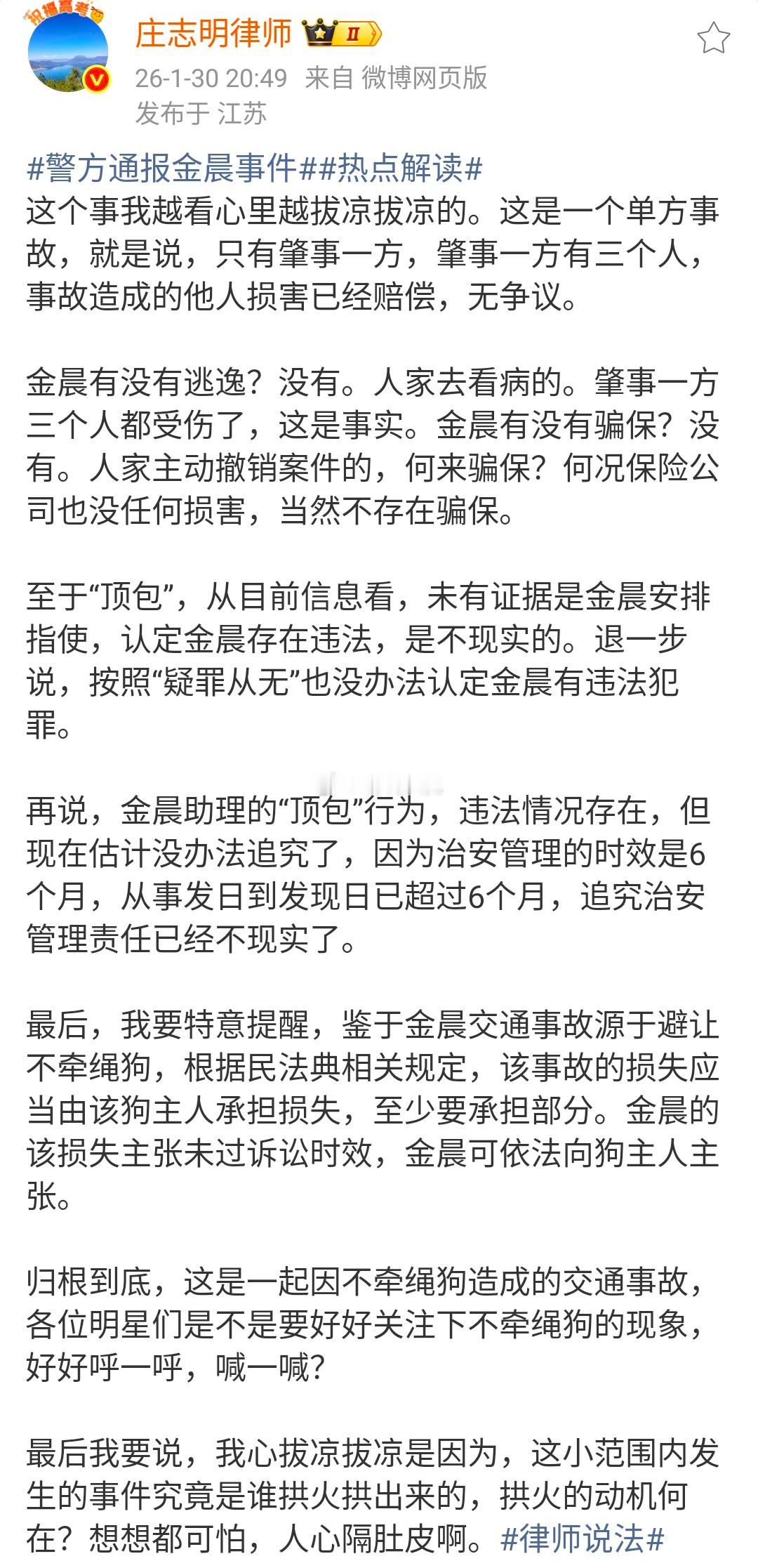 祝福高考

庄志明律师 II

26-1-30 20:49 来自 微博网页版
发布于 江苏

#警方通报金晨事件##热点解读#
这个事我越看心里越拔凉拔凉的。这是一个单方事故，就是说，只有肇事一方，肇事一方有三个人，事故造成的他人损害已经赔偿，无争议。

金晨有没有逃逸？没有。人家去看病的。肇事一方三个人都受伤了，这是事实。金晨有没有骗保？没有。人家主动撤销案件的，何来骗保？何况保险公司也没任何损害，当然不存在骗保。

至于“顶包”，从目前信息看，未有证据是金晨安排指使，认定金晨存在违法，是不现实的。退一步说，按照“疑罪从无”也没办法认定金晨有违法犯罪。

再说，金晨助理的“顶包”行为，违法情况存在，但现在估计没办法追究了，因为治安管理的时效是6个月，从事发日到发现日已超过6个月，追究治安管理责任已经不现实了。

最后，我要特意提醒，鉴于金晨交通事故源于避让不牵绳狗，根据民法典相关规定，该事故的损失应当由该狗主人承担损失，至少要承担部分。金晨的该损失主张未过诉讼时效，金晨可依法向狗主人主张。

归根到底，这是一起因不牵绳狗造成的交通事故，各位明星们是不是要好好关注下不牵绳狗的现象，好好呼一呼，喊一喊？

最后我要说，我心拔凉拔凉是因为，这小范围内发生的事件究竟是谁拱火拱出来的，拱火的动机何在？想想都可怕，人心隔肚皮啊。#律师说法#